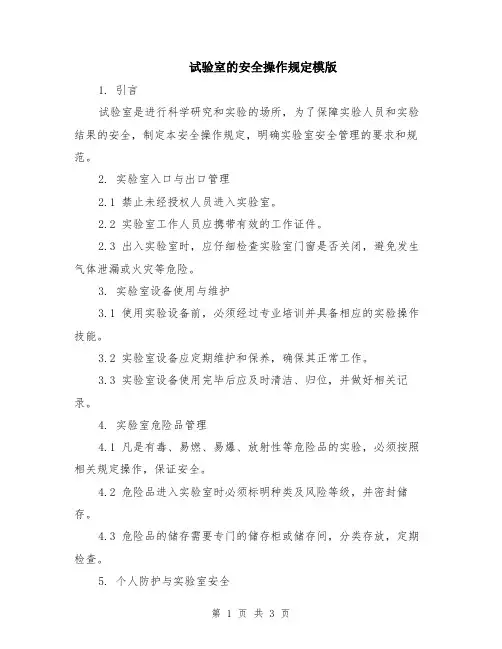 试验室的安全操作规定模版

1. 引言

试验室是进行科学研究和实验的场所，为了保障实验人员和实验结果的安全，制定本安全操作规定，明确实验室安全管理的要求和规范。

2. 实验室入口与出口管理

2.1 禁止未经授权人员进入实验室。

2.2 实验室工作人员应携带有效的工作证件。

2.3 出入实验室时，应仔细检查实验室门窗是否关闭，避免发生气体泄漏或火灾等危险。

3. 实验室设备使用与维护

3.1 使用实验设备前，必须经过专业培训并具备相应的实验操作技能。

3.2 实验室设备应定期维护和保养，确保其正常工作。

3.3 实验室设备使用完毕后应及时清洁、归位，并做好相关记录。

4. 实验室危险品管理

4.1 凡是有毒、易燃、易爆、放射性等危险品的实验，必须按照相关规定操作，保证安全。

4.2 危险品进入实验室时必须标明种类及风险等级，并密封储存。

4.3 危险品的储存需要专门的储存柜或储存间，分类存放，定期检查。

5. 个人防护与实验室安全

第 1 页 共 3 页